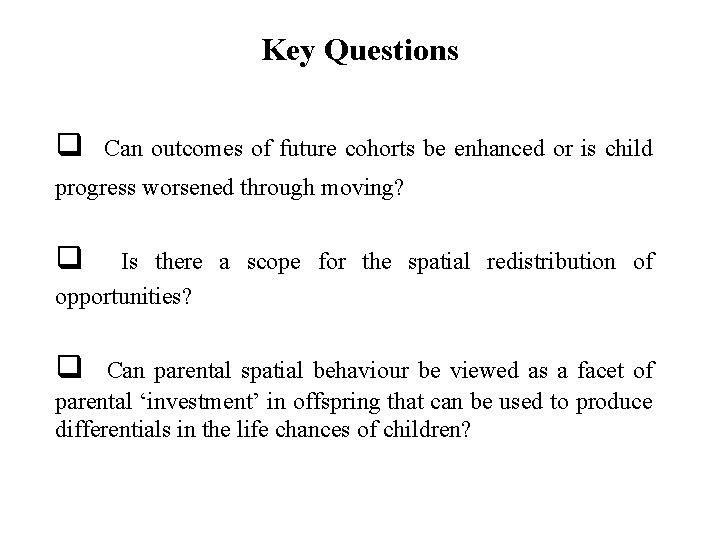 Key Questions

❑ Can outcomes of future cohorts be enhanced or is child progress worsened through moving?

❑ Is there a scope for the spatial redistribution of opportunities?

❑ Can parental spatial behaviour be viewed as a facet of parental ‘investment’ in offspring that can be used to produce differentials in the life chances of children?